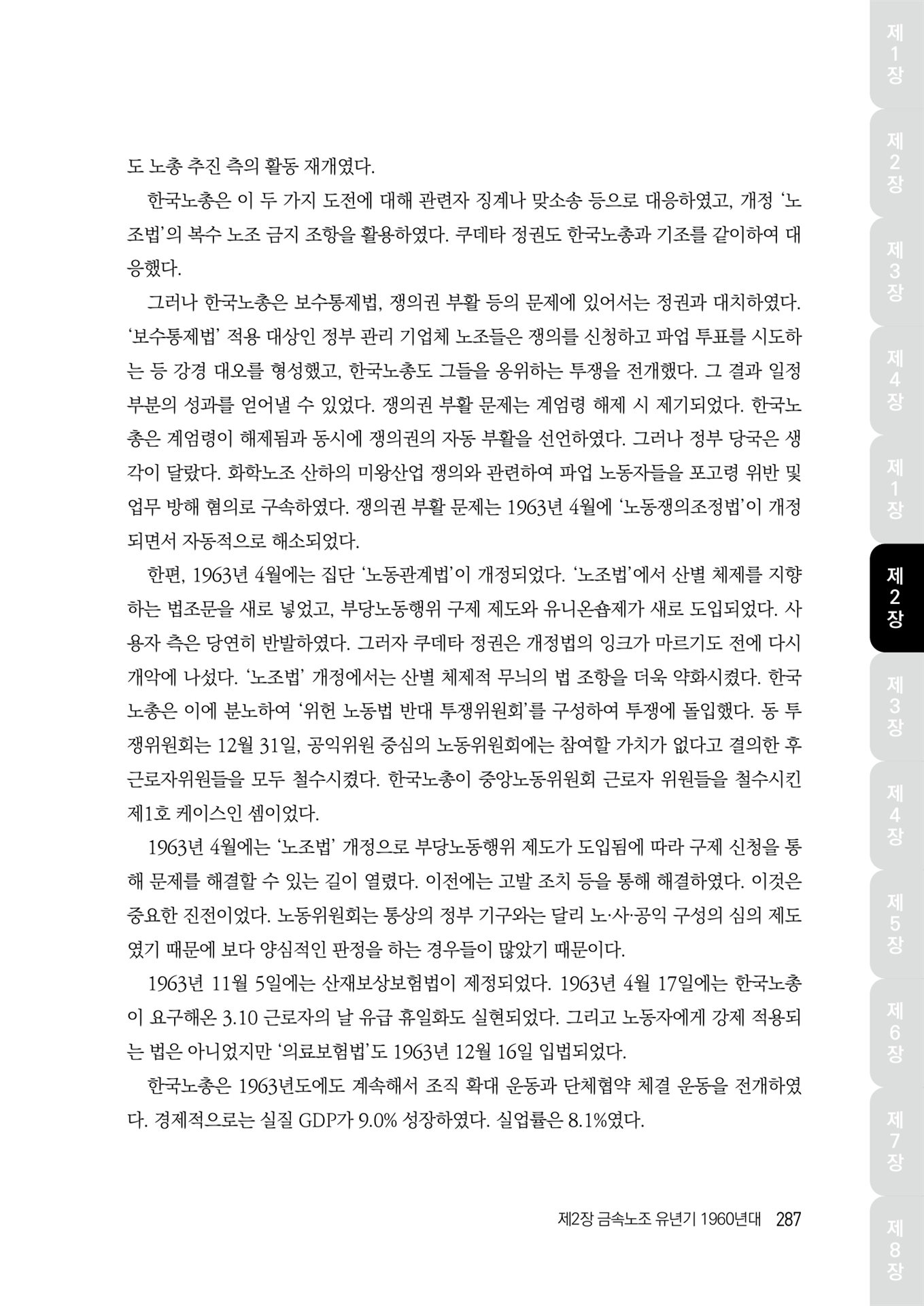 도 노총 추진 측의 활동 재개였다.

한국노총은 이 두 가지 도전에 대해 관련자 징계나 맞소송 등으로 대응하였고, 개정 '노조법'의 복수 노조 금지 조항을 활용하였다. 쿠데타 정권도 한국노총과 기조를 같이하여 대응했다.

그러나 한국노총은 보수통제법, 쟁의권 부활 등의 문제에 있어서는 정권과 대치하였다. '보수통제법' 적용 대상인 정부 관리 기업체 노조들은 쟁의를 신청하고 파업 투표를 시도하는 등 강경 대오를 형성했고, 한국노총도 그들을 옹위하는 투쟁을 전개했다. 그 결과 일정 부분의 성과를 얻어낼 수 있었다. 쟁의권 부활 문제는 계엄령 해제 시 제기되었다. 한국노총은 계엄령이 해제됨과 동시에 쟁의권의 자동 부활을 선언하였다. 그러나 정부 당국은 생각이 달랐다. 화학노조 산하의 미왕산업 쟁의와 관련하여 파업 노동자들을 포고령 위반 및 업무 방해 혐의로 구속하였다. 쟁의권 부활 문제는 1963년 4월에 '노동쟁의조정법'이 개정되면서 자동적으로 해소되었다.

한편, 1963년 4월에는 집단 '노동관계법'이 개정되었다. '노조법'에서 산별 체제를 지향하는 법조문을 새로 넣었고, 부당노동행위 구제 제도와 유니온숍제가 새로 도입되었다. 사용자 측은 당연히 반발하였다. 그러자 쿠데타 정권은 개정법의 잉크가 마르기도 전에 다시 개악에 나섰다. '노조법' 개정에서는 산별 체제적 무늬의 법 조항을 더욱 약화시켰다. 한국노총은 이에 분노하여 '위헌 노동법 반대 투쟁위원회'를 구성하여 투쟁에 돌입했다. 동 투쟁위원회는 12월 31일, 공익위원 중심의 노동위원회에는 참여할 가치가 없다고 결의한 후 근로자위원들을 모두 철수시켰다. 한국노총이 중앙노동위원회 근로자 위원들을 철수시킨 제1호 케이스인 셈이었다.

1963년 4월에는 '노조법' 개정으로 부당노동행위 제도가 도입됨에 따라 구제 신청을 통해 문제를 해결할 수 있는 길이 열렸다. 이전에는 고발 조치 등을 통해 해결하였다. 이것은 중요한 진전이었다. 노동위원회는 통상의 정부 기구와는 달리 노·사·공익 구성의 심의 제도였기 때문에 보다 양심적인 판정을 하는 경우들이 많았기 때문이다.

1963년 11월 5일에는 산재보상보험법이 제정되었다. 1963년 4월 17일에는 한국노총이 요구해온 3.10 근로자의 날 유급 휴일화도 실현되었다. 그리고 노동자에게 강제 적용되는 법은 아니었지만 '의료보험법'도 1963년 12월 16일 입법되었다.

한국노총은 1963년도에도 계속해서 조직 확대 운동과 단체협약 체결 운동을 전개하였다. 경제적으로는 실질 GDP가 9.0% 성장하였다. 실업률은 8.1%였다.

제2장 금속노조 유년기 1960년대 287

제1장 제2장 제3장 제4장 제1장 제2장 제3장 제4장 제5장 제6장 제7장 제8장